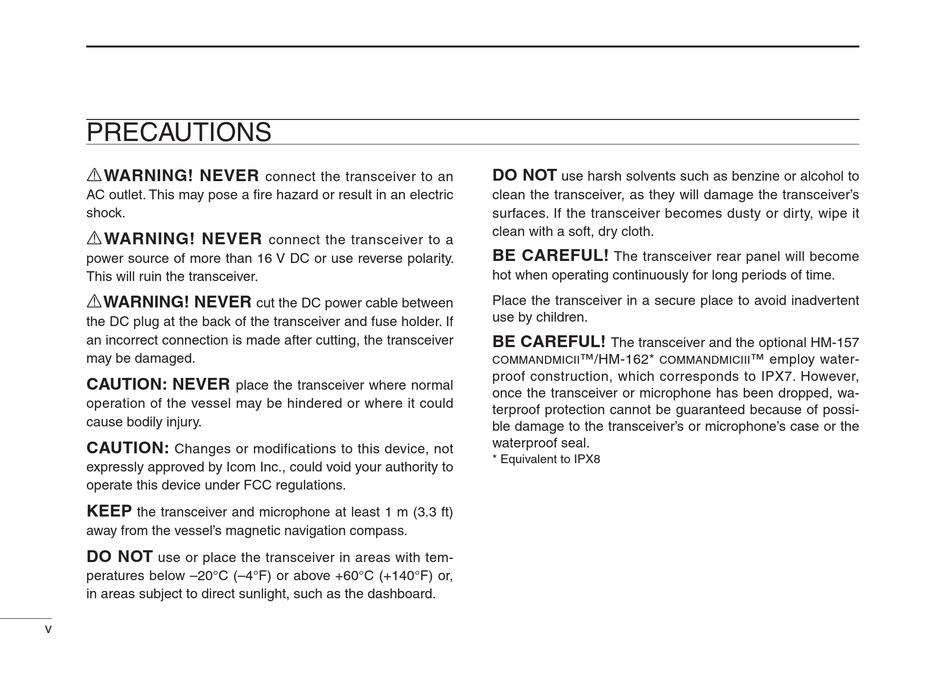 PRECAUTIONS

⚠WARNING! NEVER connect the transceiver to an AC outlet. This may pose a fire hazard or result in an electric shock.

⚠WARNING! NEVER connect the transceiver to a power source of more than 16 V DC or use reverse polarity. This will ruin the transceiver.

⚠WARNING! NEVER cut the DC power cable between the DC plug at the back of the transceiver and fuse holder. If an incorrect connection is made after cutting, the transceiver may be damaged.

CAUTION: NEVER place the transceiver where normal operation of the vessel may be hindered or where it could cause bodily injury.

CAUTION: Changes or modifications to this device, not expressly approved by Icom Inc., could void your authority to operate this device under FCC regulations.

KEEP the transceiver and microphone at least 1 m (3.3 ft) away from the vessel's magnetic navigation compass.

DO NOT use or place the transceiver in areas with temperatures below –20°C (–4°F) or above +60°C (+140°F) or, in areas subject to direct sunlight, such as the dashboard.

DO NOT use harsh solvents such as benzine or alcohol to clean the transceiver, as they will damage the transceiver's surfaces. If the transceiver becomes dusty or dirty, wipe it clean with a soft, dry cloth.

BE CAREFUL! The transceiver rear panel will become hot when operating continuously for long periods of time.

Place the transceiver in a secure place to avoid inadvertent use by children.

BE CAREFUL! The transceiver and the optional HM-157 COMMANDMICII™/HM-162* COMMANDMICIII™ employ waterproof construction, which corresponds to IPX7. However, once the transceiver or microphone has been dropped, waterproof protection cannot be guaranteed because of possible damage to the transceiver's or microphone's case or the waterproof seal.
* Equivalent to IPX8

v